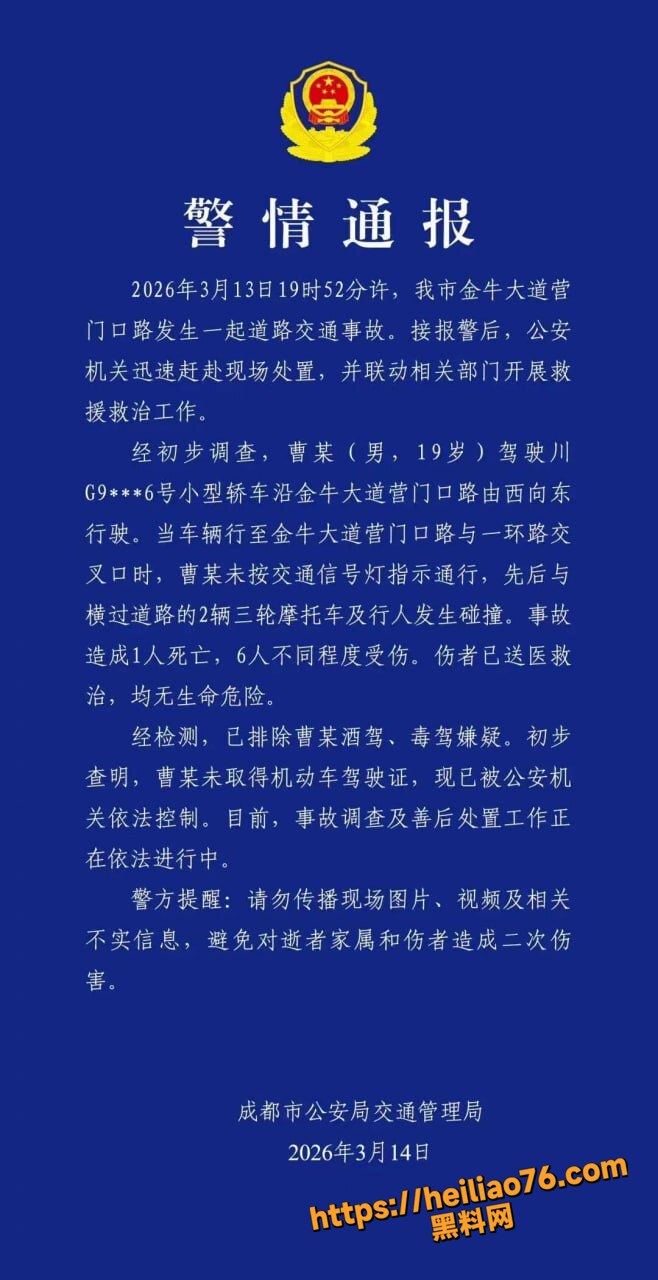 警情通报

2026年3月13日19时52分许，我市金牛大道营门口路发生一起道路交通事故。接报警后，公安机关迅速赶赴现场处置，并联动相关部门开展救援救治工作。

经初步调查，曹某（男，19岁）驾驶川G9***6号小型轿车沿金牛大道营门口路由西向东行驶。当车辆行至金牛大道营门口路与一环路交叉口时，曹某未按交通信号灯指示通行，先后与横过道路的2辆三轮摩托车及行人发生碰撞。事故造成1人死亡，6人不同程度受伤。伤者已送医救治，均无生命危险。

经检测，已排除曹某酒驾、毒驾嫌疑。初步查明，曹某未取得机动车驾驶证，现已被公安机关依法控制。目前，事故调查及善后处置工作正在依法进行中。

警方提醒：请勿传播现场图片、视频及相关不实信息，避免对逝者家属和伤者造成二次伤害。

成都市公安局交通管理局
2026年3月14日

https://heiliao76.com
黑料网